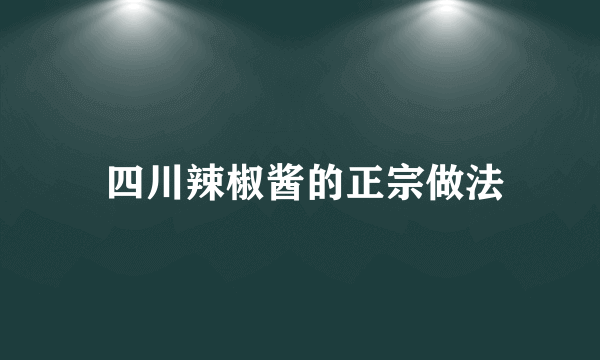 四川辣椒酱的正宗做法